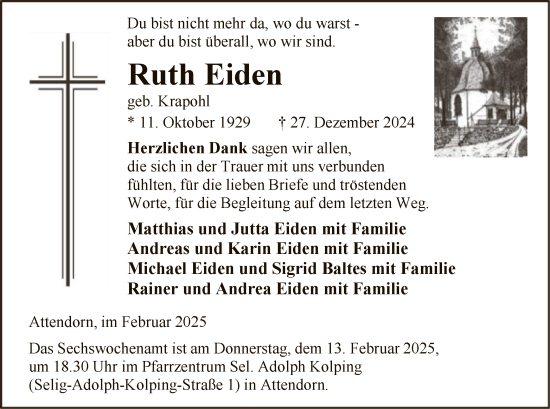 Du bist nicht mehr da, wo du warst - aber du bist überall, wo wir sind.

Ruth Eiden

geb. Krapohl

* 11. Oktober 1929 † 27. Dezember 2024

Herzlichen Dank sagen wir allen, die sich in der Trauer mit uns verbunden fühlten, für die lieben Briefe und tröstenden Worte, für die Begleitung auf dem letzten Weg.

Matthias und Jutta Eiden mit Familie
Andreas und Karin Eiden mit Familie
Michael Eiden und Sigrid Baltes mit Familie
Rainer und Andrea Eiden mit Familie

Attendorn, im Februar 2025

Das Sechswochenamt ist am Donnerstag, dem 13. Februar 2025, um 18.30 Uhr im Pfarrzentrum Sel. Adolph Kolping (Selig-Adolph-Kolping-Straße 1) in Attendorn.